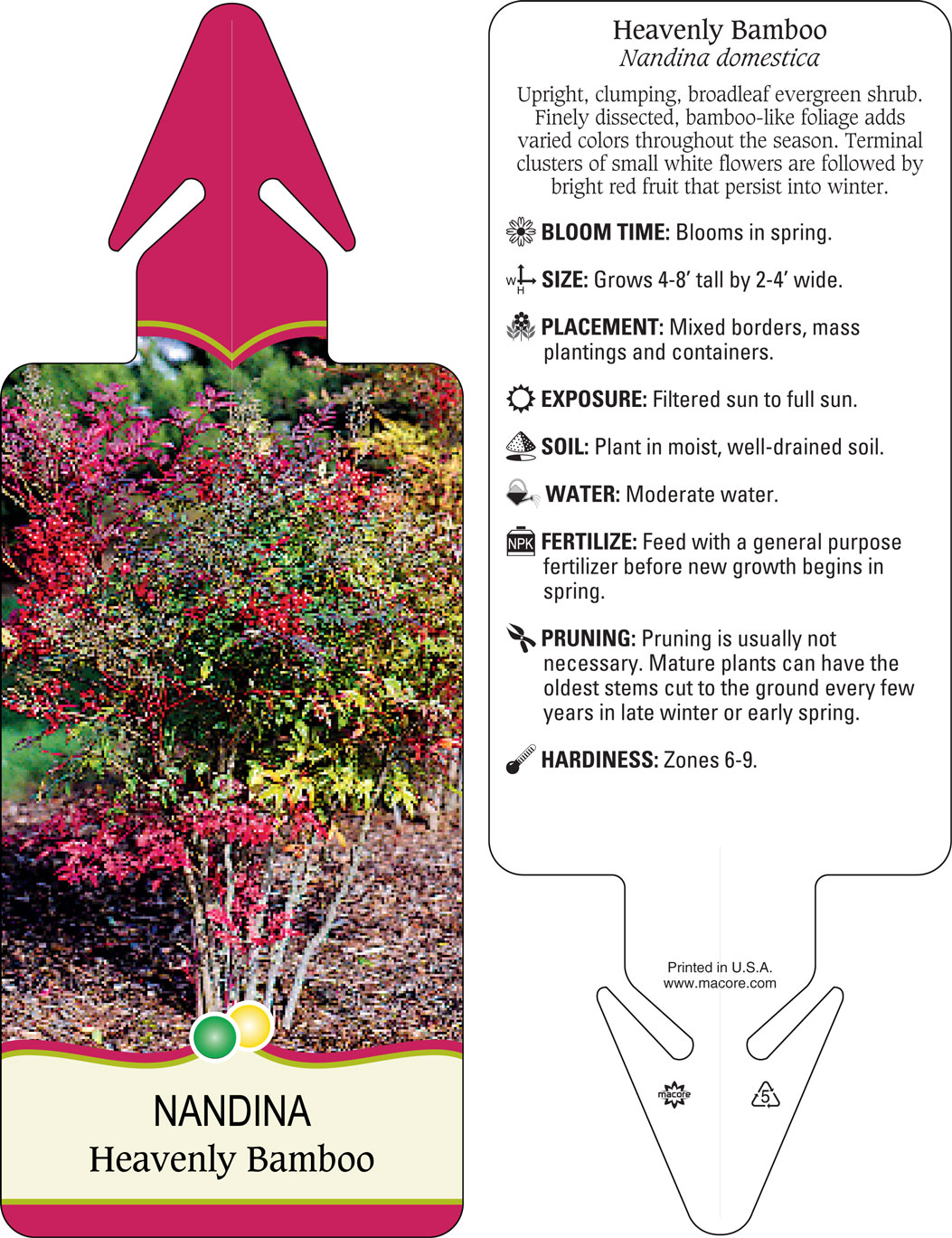 NANDINA
Heavenly Bamboo

Heavenly Bamboo
Nandina domestica

Upright, clumping, broadleaf evergreen shrub. Finely dissected, bamboo-like foliage adds varied colors throughout the season. Terminal clusters of small white flowers are followed by bright red fruit that persist into winter.

BLOOM TIME: Blooms in spring.

W H SIZE: Grows 4-8' tall by 2-4' wide.

PLACEMENT: Mixed borders, mass plantings and containers.

EXPOSURE: Filtered sun to full sun.

SOIL: Plant in moist, well-drained soil.

WATER: Moderate water.

NPK FERTILIZE: Feed with a general purpose fertilizer before new growth begins in spring.

PRUNING: Pruning is usually not necessary. Mature plants can have the oldest stems cut to the ground every few years in late winter or early spring.

HARDINESS: Zones 6-9.

Printed in U.S.A.
www.macore.com

macore

5